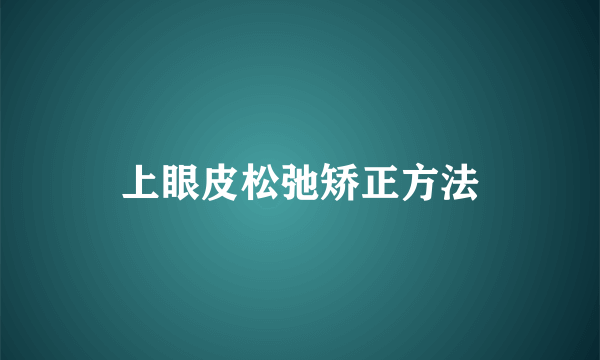 上眼皮松弛矫正方法